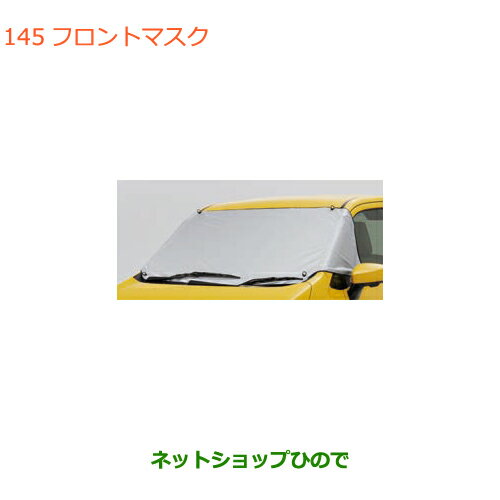 145 フロントマスク

ネットショップひので